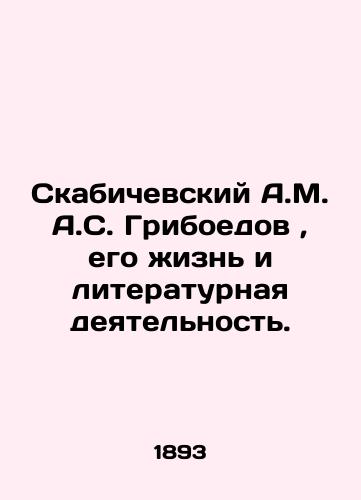 Скабичевский А.М. А.С. Грибоедов , его жизнь и литературная деятельность.

1893